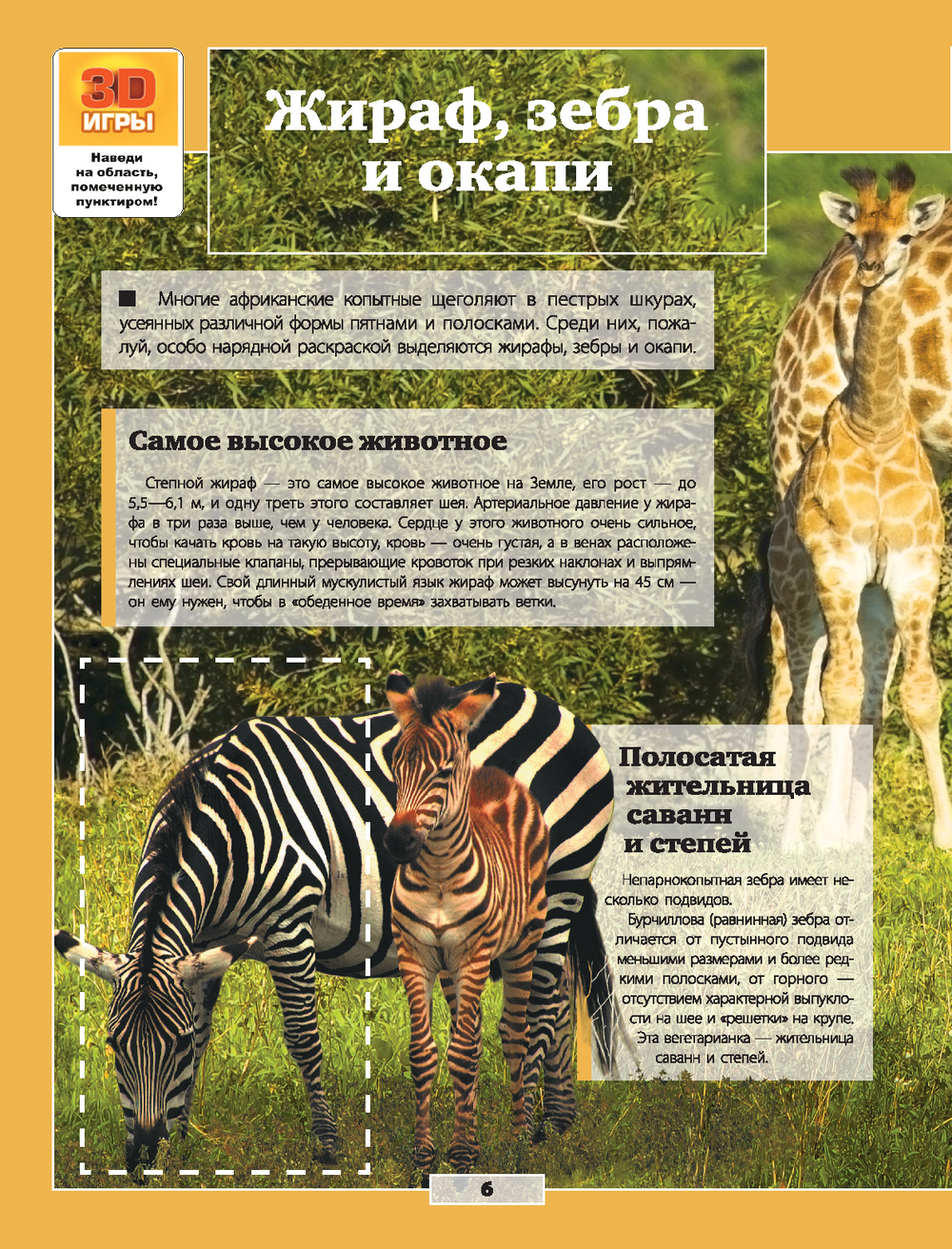 3D ИГРЫ

Наведи на область, помеченную пунктиром!

Жираф, зебра и окапи

■ Многие африканские копытные щеголяют в пестрых шкурах, усеянных различной формы пятнами и полосками. Среди них, пожалуй, особо нарядной раскраской выделяются жирафы, зебры и окапи.

Самое высокое животное

Степной жираф — это самое высокое животное на Земле, его рост — до 5,5—6,1 м, и одну треть этого составляет шея. Артериальное давление у жирафа в три раза выше, чем у человека. Сердце у этого животного очень сильное, чтобы качать кровь на такую высоту, кровь — очень густая, а в венах расположены специальные клапаны, прерывающие кровоток при резких наклонах и выпрямлениях шеи. Свой длинный мускулистый язык жираф может высунуть на 45 см — он ему нужен, чтобы в «обеденное время» захватывать ветки.

Полосатая жительница саванн и степей

Непарнокопытная зебра имеет несколько подвидов.

Бурчиллова (равнинная) зебра отличается от пустынного подвида меньшими размерами и более редкими полосками, от горного — отсутствием характерной выпуклости на шее и «решетки» на крупе.

Эта вегетарианка — жительница саванн и степей.

6